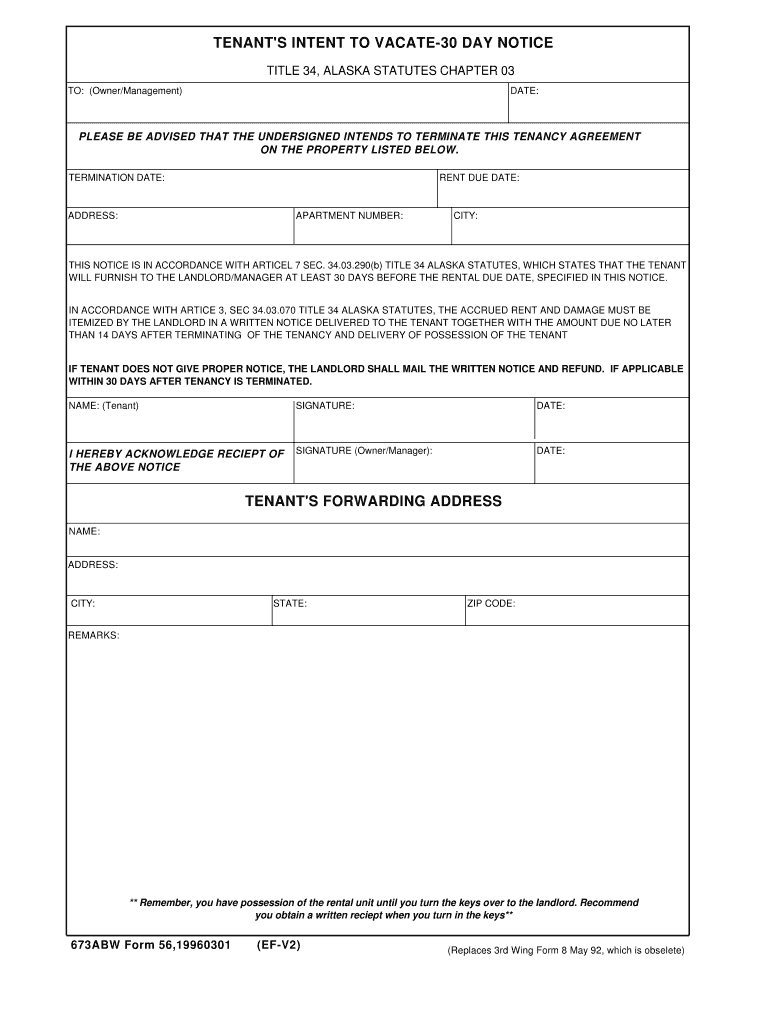 TENANT'S INTENT TO VACATE-30 DAY NOTICE

TITLE 34, ALASKA STATUTES CHAPTER 03

TO: (Owner/Management)

DATE:

PLEASE BE ADVISED THAT THE UNDERSIGNED INTENDS TO TERMINATE THIS TENANCY AGREEMENT ON THE PROPERTY LISTED BELOW.

TERMINATION DATE:

RENT DUE DATE:

ADDRESS:

APARTMENT NUMBER:

CITY:

THIS NOTICE IS IN ACCORDANCE WITH ARTICEL 7 SEC. 34.03.290(b) TITLE 34 ALASKA STATUTES, WHICH STATES THAT THE TENANT WILL FURNISH TO THE LANDLORD/MANAGER AT LEAST 30 DAYS BEFORE THE RENTAL DUE DATE, SPECIFIED IN THIS NOTICE.

IN ACCORDANCE WITH ARTICE 3, SEC 34.03.070 TITLE 34 ALASKA STATUTES, THE ACCRUED RENT AND DAMAGE MUST BE ITEMIZED BY THE LANDLORD IN A WRITTEN NOTICE DELIVERED TO THE TENANT TOGETHER WITH THE AMOUNT DUE NO LATER THAN 14 DAYS AFTER TERMINATING OF THE TENANCY AND DELIVERY OF POSSESSION OF THE TENANT

IF TENANT DOES NOT GIVE PROPER NOTICE, THE LANDLORD SHALL MAIL THE WRITTEN NOTICE AND REFUND. IF APPLICABLE WITHIN 30 DAYS AFTER TENANCY IS TERMINATED.

NAME: (Tenant)

SIGNATURE:

DATE:

I HEREBY ACKNOWLEDGE RECIEPT OF THE ABOVE NOTICE

SIGNATURE (Owner/Manager):

DATE:

TENANT'S FORWARDING ADDRESS

NAME:

ADDRESS:

CITY:

STATE:

ZIP CODE:

REMARKS:

** Remember, you have possession of the rental unit until you turn the keys over to the landlord. Recommend you obtain a written reciept when you turn in the keys**

673ABW Form 56,19960301 (EF-V2)

(Replaces 3rd Wing Form 8 May 92, which is obselete)